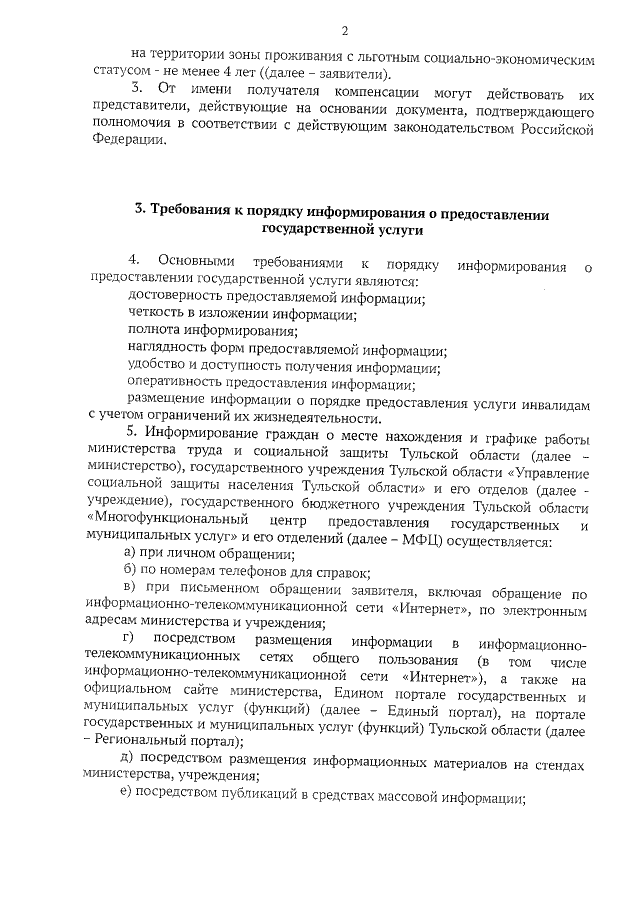 2

на территории зоны проживания с льготным социально-экономическим статусом - не менее 4 лет ((далее – заявители).

3. От имени получателя компенсации могут действовать их представители, действующие на основании документа, подтверждающего полномочия в соответствии с действующим законодательством Российской Федерации.

3. Требования к порядку информирования о предоставлении государственной услуги

4. Основными требованиями к порядку информирования о предоставлении государственной услуги являются:

достоверность предоставляемой информации;

четкость в изложении информации;

полнота информирования;

наглядность форм предоставляемой информации;

удобство и доступность получения информации;

оперативность предоставления информации;

размещение информации о порядке предоставления услуги инвалидам с учетом ограничений их жизнедеятельности.

5. Информирование граждан о месте нахождения и графике работы министерства труда и социальной защиты Тульской области (далее – министерство), государственного учреждения Тульской области «Управление социальной защиты населения Тульской области» и его отделов (далее - учреждение), государственного бюджетного учреждения Тульской области «Многофункциональный центр предоставления государственных и муниципальных услуг» и его отделений (далее – МФЦ) осуществляется:

а) при личном обращении;

б) по номерам телефонов для справок;

в) при письменном обращении заявителя, включая обращение по информационно-телекоммуникационной сети «Интернет», по электронным адресам министерства и учреждения;

г) посредством размещения информации в информационно-телекоммуникационных сетях общего пользования (в том числе информационно-телекоммуникационной сети «Интернет»), а также на официальном сайте министерства, Едином портале государственных и муниципальных услуг (функций) (далее – Единый портал), на портале государственных и муниципальных услуг (функций) Тульской области (далее – Региональный портал);

д) посредством размещения информационных материалов на стендах министерства, учреждения;

е) посредством публикаций в средствах массовой информации;